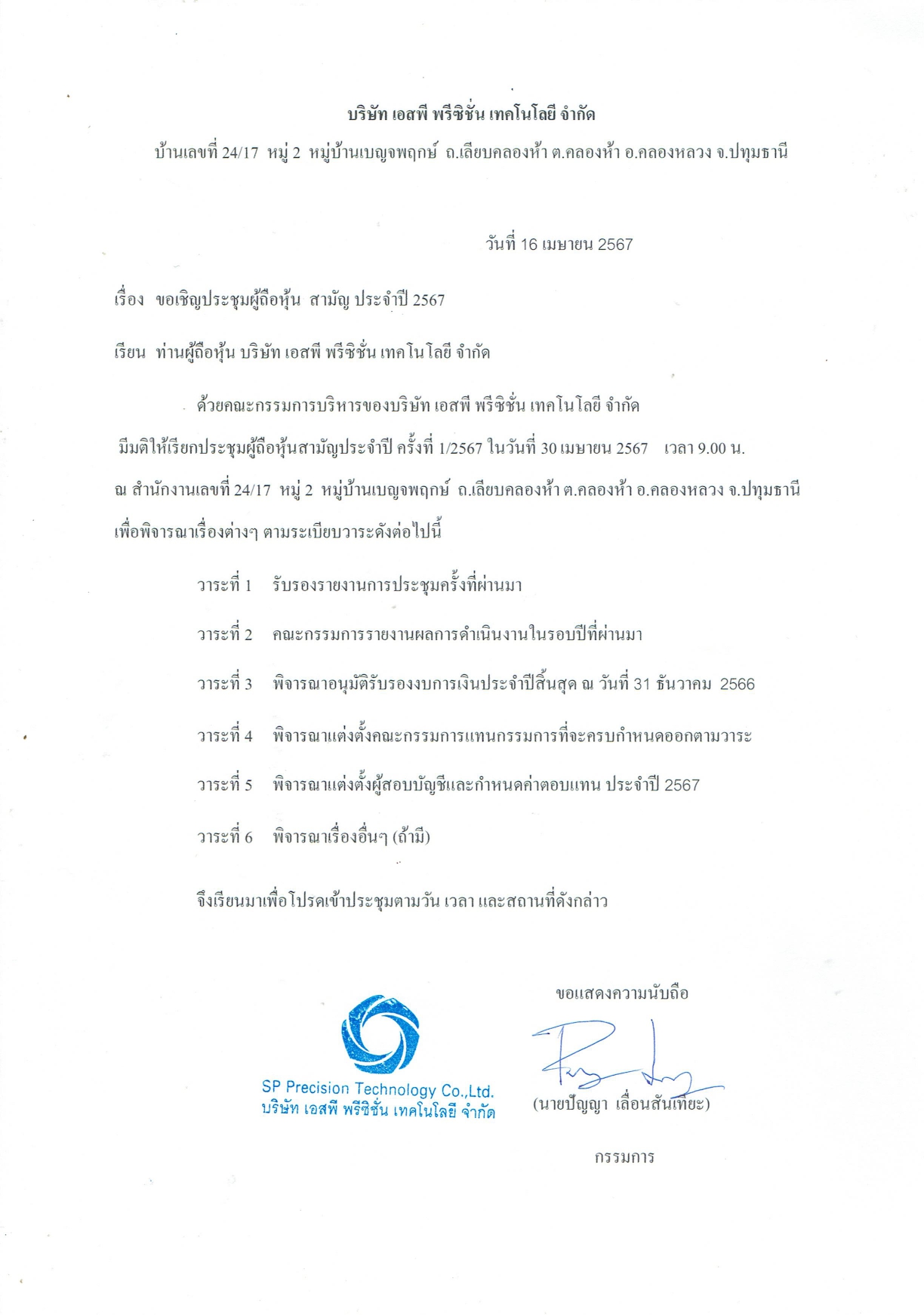 บริษัท เอสพี พรีซิชั่น เทคโนโลยี จำกัด

บ้านเลขที่ 24/17 หมู่ 2 หมู่บ้านเบญจพฤกษ์ ถ.เลียบคลองห้า ต.คลองห้า อ.คลองหลวง จ.ปทุมธานี

วันที่ 16 เมษายน 2567

เรื่อง ขอเชิญประชุมผู้ถือหุ้น สามัญ ประจำปี 2567

เรียน ท่านผู้ถือหุ้น บริษัท เอสพี พรีซิชั่น เทคโนโลยี จำกัด

ด้วยคณะกรรมการบริหารของบริษัท เอสพี พรีซิชั่น เทคโนโลยี จำกัด มีมติให้เรียกประชุมผู้ถือหุ้นสามัญประจำปี ครั้งที่ 1/2567 ในวันที่ 30 เมษายน 2567 เวลา 9.00 น. ณ สำนักงานเลขที่ 24/17 หมู่ 2 หมู่บ้านเบญจพฤกษ์ ถ.เลียบคลองห้า ต.คลองห้า อ.คลองหลวง จ.ปทุมธานี เพื่อพิจารณาเรื่องต่างๆ ตามระเบียบวาระดังต่อไปนี้

วาระที่ 1 รับรองรายงานการประชุมครั้งที่ผ่านมา

วาระที่ 2 คณะกรรมการรายงานผลการดำเนินงานในรอบปีที่ผ่านมา

วาระที่ 3 พิจารณาอนุมัติรับรองงบการเงินประจำปีสิ้นสุด ณ วันที่ 31 ธันวาคม 2566

วาระที่ 4 พิจารณาแต่งตั้งคณะกรรมการแทนกรรมการที่จะครบกำหนดออกตามวาระ

วาระที่ 5 พิจารณาแต่งตั้งผู้สอบบัญชีและกำหนดค่าตอบแทน ประจำปี 2567

วาระที่ 6 พิจารณาเรื่องอื่นๆ (ถ้ามี)

จึงเรียนมาเพื่อโปรดเข้าประชุมตามวัน เวลา และสถานที่ดังกล่าว

ขอแสดงความนับถือ

SP Precision Technology Co.,Ltd.
บริษัท เอสพี พรีซิชั่น เทคโนโลยี จำกัด

(นายปัญญา เลื่อนสันเทียะ)

กรรมการ